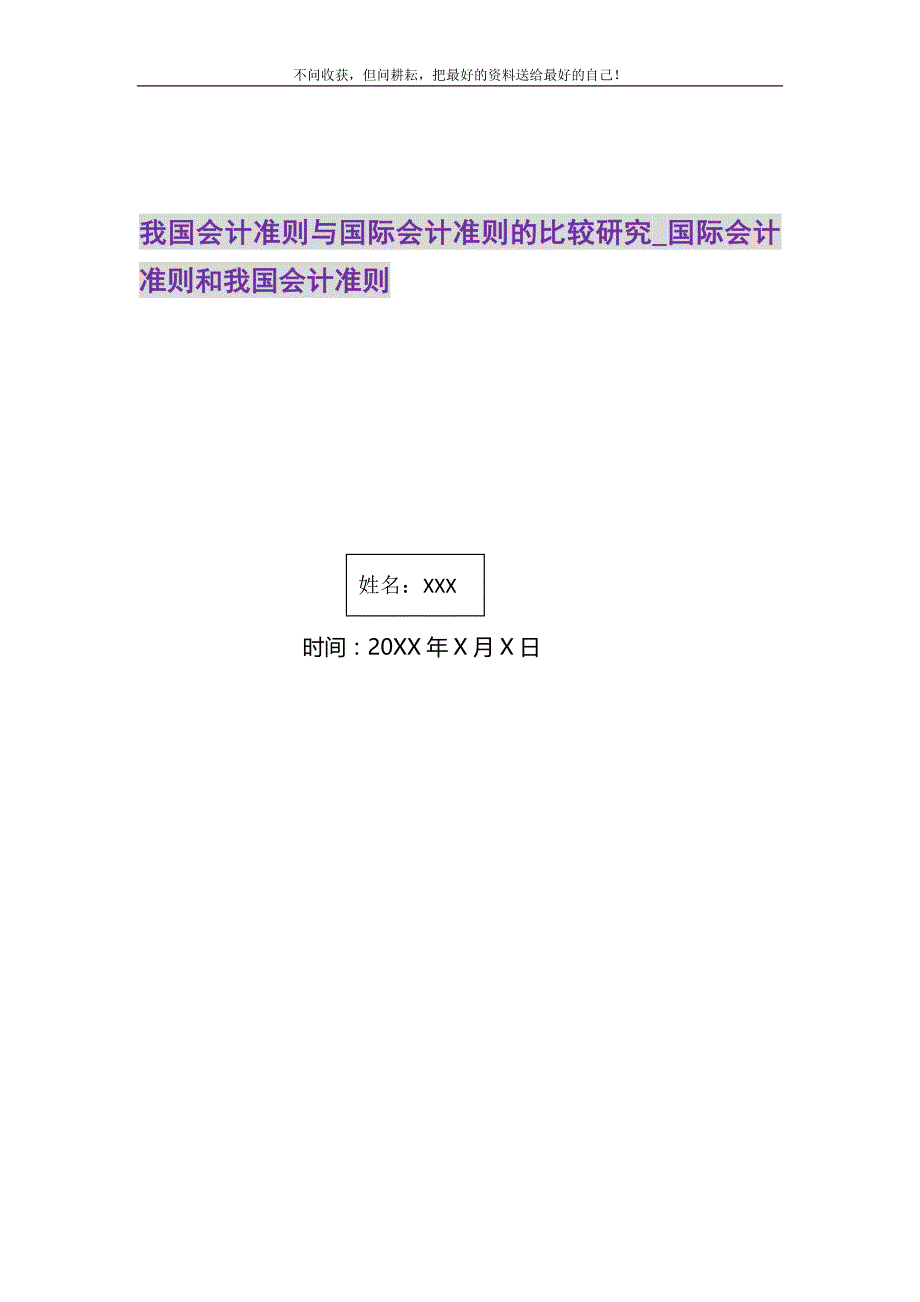 不问收获，但问耕耘，把最好的资料送给最好的自己！

我国会计准则与国际会计准则的比较研究_国际会计准则和我国会计准则

姓名：XXX

时间：20XX年X月X日